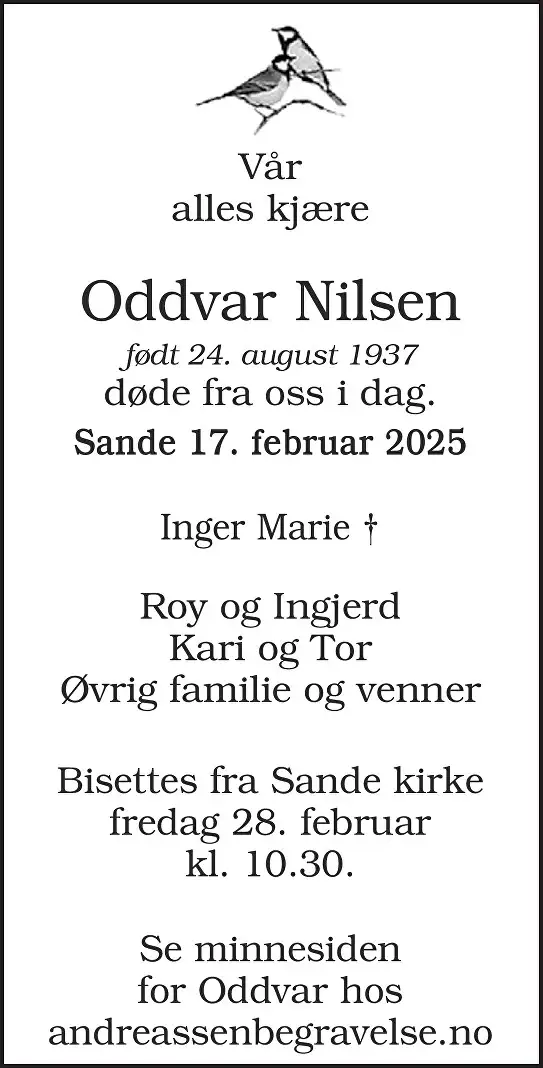 Vår
alles kjære

Oddvar Nilsen

født 24. august 1937
døde fra oss i dag.
Sande 17. februar 2025

Inger Marie †

Roy og Ingjerd
Kari og Tor
Øvrig familie og venner

Bisettes fra Sande kirke
fredag 28. februar
kl. 10.30.

Se minnesiden
for Oddvar hos
andreassenbegravelse.no